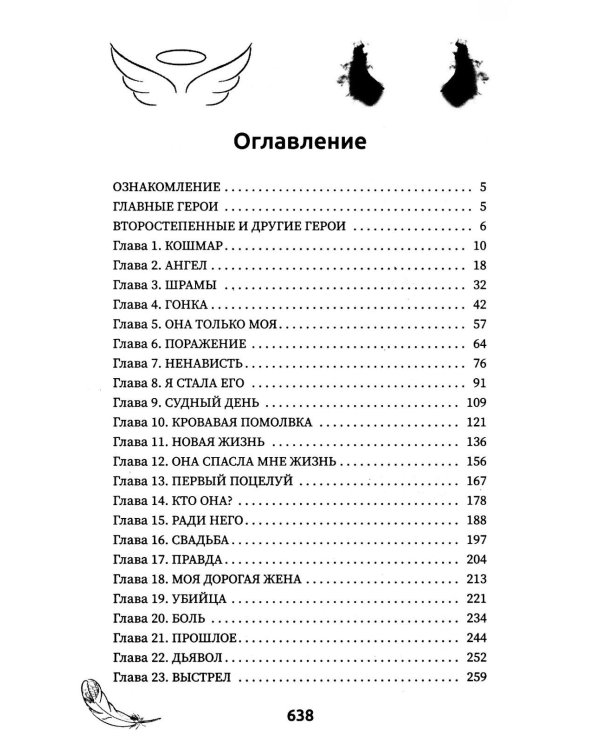 Оглавление

ОЗНАКОМЛЕНИЕ 5
ГЛАВНЫЕ ГЕРОИ 5
ВТОРОСТЕПЕННЫЕ И ДРУГИЕ ГЕРОИ 6
Глава 1. КОШМАР 10
Глава 2. АНГЕЛ 18
Глава 3. ШРАМЫ 32
Глава 4. ГОНКА 42
Глава 5. ОНА ТОЛЬКО МОЯ 57
Глава 6. ПОРАЖЕНИЕ 64
Глава 7. НЕНАВИСТЬ 76
Глава 8. Я СТАЛА ЕГО 91
Глава 9. СУДНЫЙ ДЕНЬ 109
Глава 10. КРОВАВАЯ ПОМОЛВКА 121
Глава 11. НОВАЯ ЖИЗНЬ 136
Глава 12. ОНА СПАСЛА МНЕ ЖИЗНЬ 156
Глава 13. ПЕРВЫЙ ПОЦЕЛУЙ 167
Глава 14. КТО ОНА? 178
Глава 15. РАДИ НЕГО 188
Глава 16. СВАДЬБА 197
Глава 17. ПРАВДА 204
Глава 18. МОЯ ДОРОГАЯ ЖЕНА 213
Глава 19. УБИЙЦА 221
Глава 20. БОЛЬ 234
Глава 21. ПРОШЛОЕ 244
Глава 22. ДЬЯВОЛ 252
Глава 23. ВЫСТРЕЛ 259

638